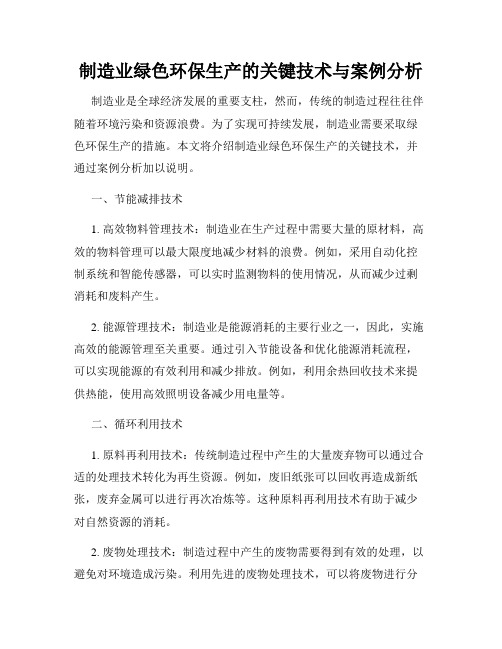 制造业绿色环保生产的关键技术与案例分析

制造业是全球经济发展的重要支柱，然而，传统的制造过程往往伴随着环境污染和资源浪费。为了实现可持续发展，制造业需要采取绿色环保生产的措施。本文将介绍制造业绿色环保生产的关键技术，并通过案例分析加以说明。

一、节能减排技术

1. 高效物料管理技术：制造业在生产过程中需要大量的原材料，高效的物料管理可以最大限度地减少材料的浪费。例如，采用自动化控制系统和智能传感器，可以实时监测物料的使用情况，从而减少过剩消耗和废料产生。

2. 能源管理技术：制造业是能源消耗的主要行业之一，因此，实施高效的能源管理至关重要。通过引入节能设备和优化能源消耗流程，可以实现能源的有效利用和减少排放。例如，利用余热回收技术来提供热能，使用高效照明设备减少用电量等。

二、循环利用技术

1. 原料再利用技术：传统制造过程中产生的大量废弃物可以通过合适的处理技术转化为再生资源。例如，废旧纸张可以回收再造成新纸张，废弃金属可以进行再次冶炼等。这种原料再利用技术有助于减少对自然资源的消耗。

2. 废物处理技术：制造过程中产生的废物需要得到有效的处理，以避免对环境造成污染。利用先进的废物处理技术，可以将废物进行分